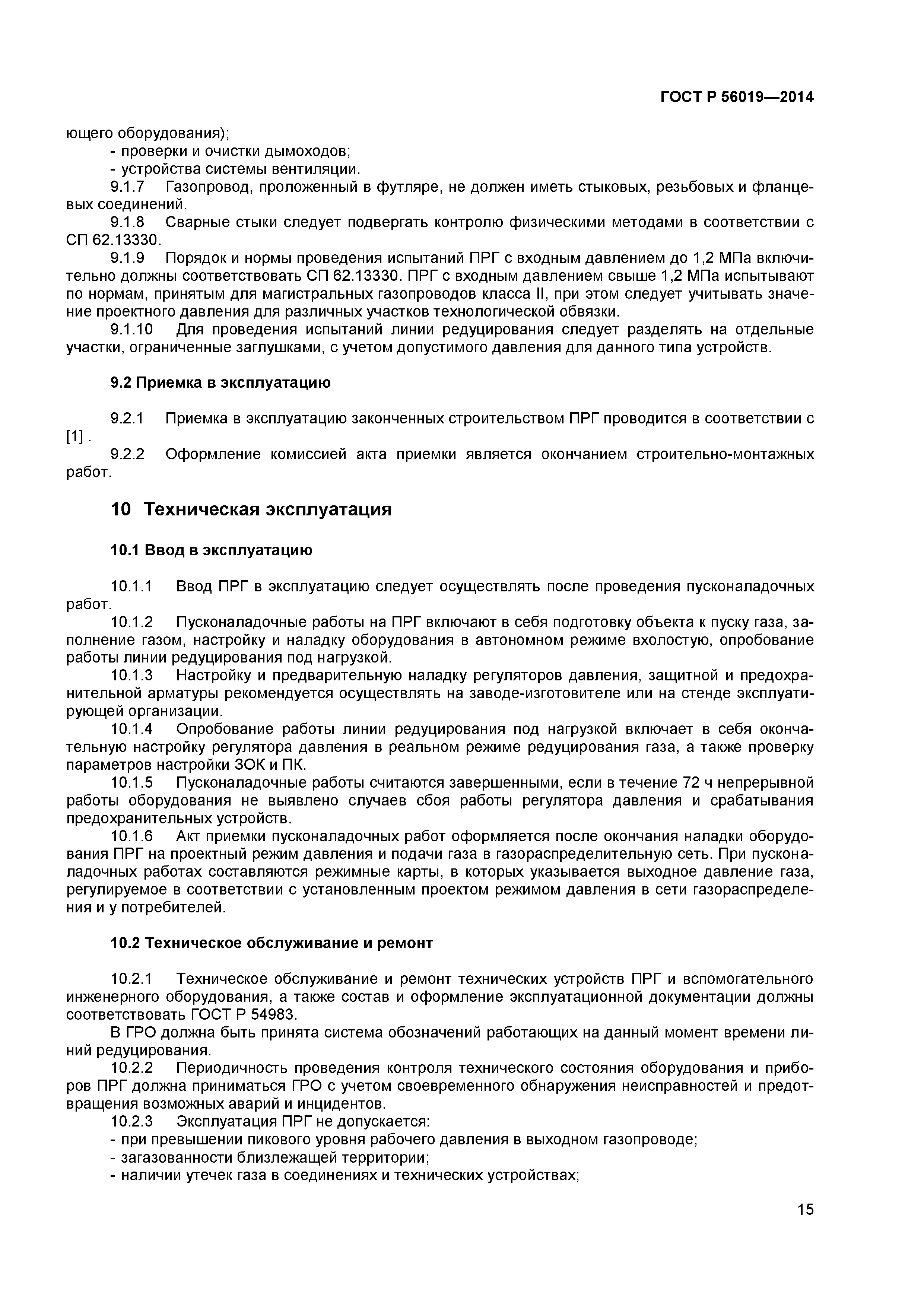 ГОСТ Р 56019—2014

ющего оборудования);
- проверки и очистки дымоходов;
- устройства системы вентиляции.
9.1.7 Газопровод, проложенный в футляре, не должен иметь стыковых, резьбовых и фланцевых соединений.
9.1.8 Сварные стыки следует подвергать контролю физическими методами в соответствии с СП 62.13330.
9.1.9 Порядок и нормы проведения испытаний ПРГ с входным давлением до 1,2 МПа включительно должны соответствовать СП 62.13330. ПРГ с входным давлением свыше 1,2 МПа испытывают по нормам, принятым для магистральных газопроводов класса II, при этом следует учитывать значение проектного давления для различных участков технологической обвязки.
9.1.10 Для проведения испытаний линии редуцирования следует разделять на отдельные участки, ограниченные заглушками, с учетом допустимого давления для данного типа устройств.

9.2 Приемка в эксплуатацию

9.2.1 Приемка в эксплуатацию законченных строительством ПРГ проводится в соответствии с [1] .
9.2.2 Оформление комиссией акта приемки является окончанием строительно-монтажных работ.

10 Техническая эксплуатация

10.1 Ввод в эксплуатацию

10.1.1 Ввод ПРГ в эксплуатацию следует осуществлять после проведения пусконаладочных работ.
10.1.2 Пусконаладочные работы на ПРГ включают в себя подготовку объекта к пуску газа, заполнение газом, настройку и наладку оборудования в автономном режиме вхолостую, опробование работы линии редуцирования под нагрузкой.
10.1.3 Настройку и предварительную наладку регуляторов давления, защитной и предохранительной арматуры рекомендуется осуществлять на заводе-изготовителе или на стенде эксплуатирующей организации.
10.1.4 Опробование работы линии редуцирования под нагрузкой включает в себя окончательную настройку регулятора давления в реальном режиме редуцирования газа, а также проверку параметров настройки ЗОК и ПК.
10.1.5 Пусконаладочные работы считаются завершенными, если в течение 72 ч непрерывной работы оборудования не выявлено случаев сбоя работы регулятора давления и срабатывания предохранительных устройств.
10.1.6 Акт приемки пусконаладочных работ оформляется после окончания наладки оборудования ПРГ на проектный режим давления и подачи газа в газораспределительную сеть. При пусконаладочных работах составляются режимные карты, в которых указывается выходное давление газа, регулируемое в соответствии с установленным проектом режимом давления в сети газораспределения и у потребителей.

10.2 Техническое обслуживание и ремонт

10.2.1 Техническое обслуживание и ремонт технических устройств ПРГ и вспомогательного инженерного оборудования, а также состав и оформление эксплуатационной документации должны соответствовать ГОСТ Р 54983.
В ГРО должна быть принята система обозначений работающих на данный момент времени линий редуцирования.
10.2.2 Периодичность проведения контроля технического состояния оборудования и приборов ПРГ должна приниматься ГРО с учетом своевременного обнаружения неисправностей и предотвращения возможных аварий и инцидентов.
10.2.3 Эксплуатация ПРГ не допускается:
- при превышении пикового уровня рабочего давления в выходном газопроводе;
- загазованности близлежащей территории;
- наличии утечек газа в соединениях и технических устройствах;

15